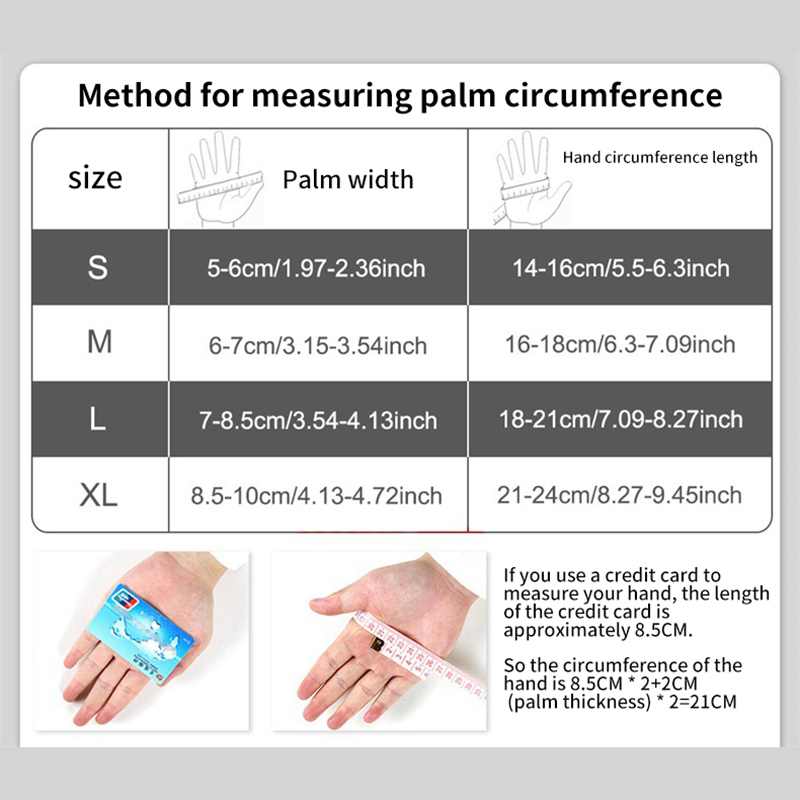 Method for measuring palm circumference

| size | Palm width | Hand circumference length |
|---|---|---|
| S | 5-6cm/1.97-2.36inch | 14-16cm/5.5-6.3inch |
| M | 6-7cm/3.15-3.54inch | 16-18cm/6.3-7.09inch |
| L | 7-8.5cm/3.54-4.13inch | 18-21cm/7.09-8.27inch |
| XL | 8.5-10cm/4.13-4.72inch | 21-24cm/8.27-9.45inch |

If you use a credit card to measure your hand, the length of the credit card is approximately 8.5CM.

So the circumference of the hand is 8.5CM * 2+2CM (palm thickness) * 2=21CM